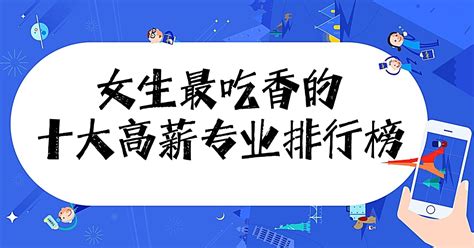 女生最吃香的
十大高薪专业排行榜